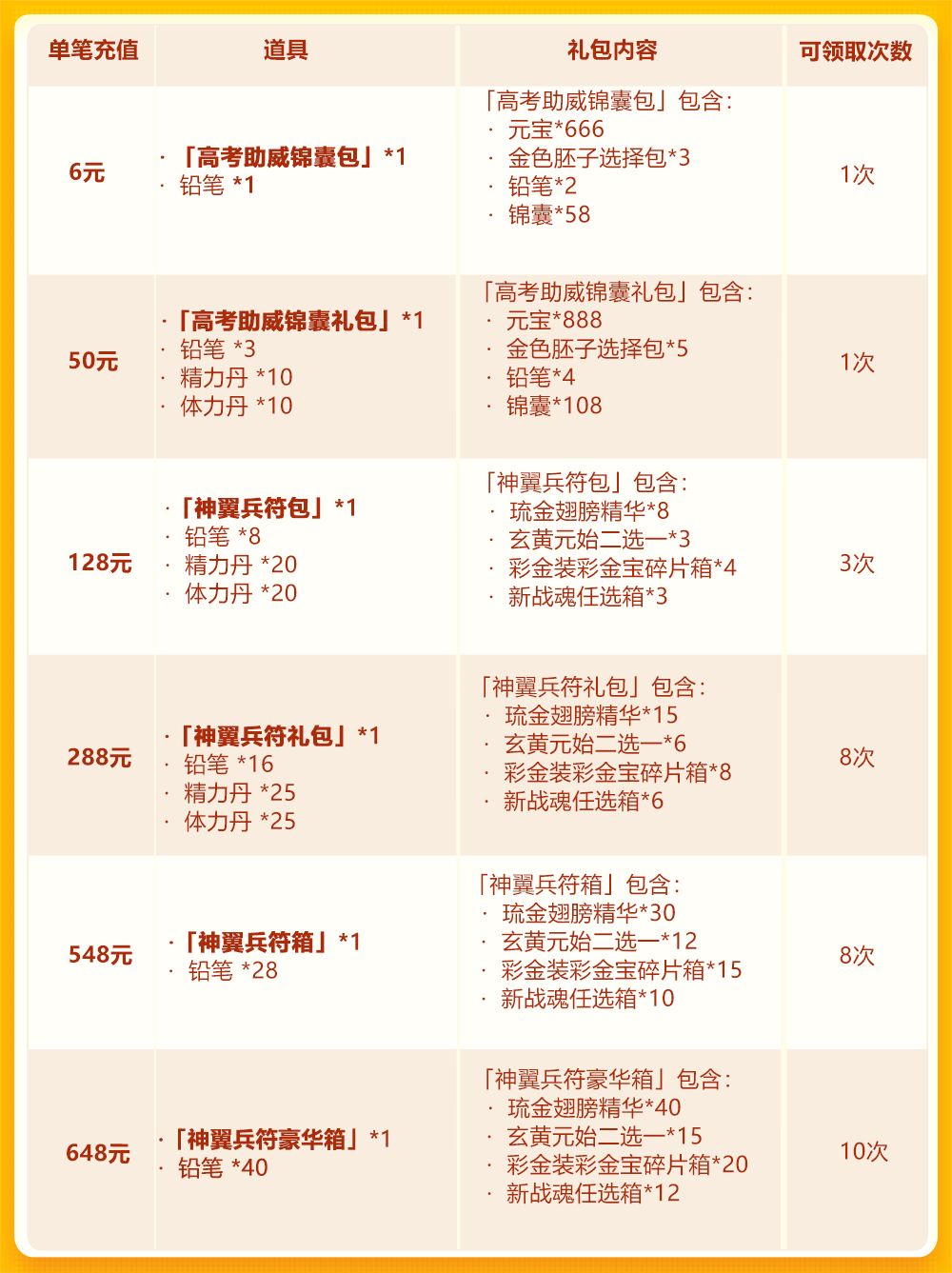 | 单笔充值 | 道具 | 礼包内容 | 可领取次数 |
|---|---|---|---|
| 6元 | ·「高考助威锦囊包」*1 · 铅笔 *1 | 「高考助威锦囊包」包含: · 元宝*666 · 金色胚子选择包*3 · 铅笔*2 · 锦囊*58 | 1次 |
| 50元 | ·「高考助威锦囊礼包」*1 · 铅笔 *3 · 精力丹 *10 · 体力丹 *10 | 「高考助威锦囊礼包」包含: · 元宝*888 · 金色胚子选择包*5 · 铅笔*4 · 锦囊*108 | 1次 |
| 128元 | ·「神翼兵符包」*1 · 铅笔 *8 · 精力丹 *20 · 体力丹 *20 | 「神翼兵符包」包含: · 琉金翅膀精华*8 · 玄黄元始二选一*3 · 彩金装彩金宝碎片箱*4 · 新战魂任选箱*3 | 3次 |
| 288元 | ·「神翼兵符礼包」*1 · 铅笔 *16 · 精力丹 *25 · 体力丹 *25 | 「神翼兵符礼包」包含: · 琉金翅膀精华*15 · 玄黄元始二选一*6 · 彩金装彩金宝碎片箱*8 · 新战魂任选箱*6 | 8次 |
| 548元 | ·「神翼兵符箱」*1 · 铅笔 *28 | 「神翼兵符箱」包含: · 琉金翅膀精华*30 · 玄黄元始二选一*12 · 彩金装彩金宝碎片箱*15 · 新战魂任选箱*10 | 8次 |
| 648元 | ·「神翼兵符豪华箱」*1 · 铅笔 *40 | 「神翼兵符豪华箱」包含: · 琉金翅膀精华*40 · 玄黄元始二选一*15 · 彩金装彩金宝碎片箱*20 · 新战魂任选箱*12 | 10次 |